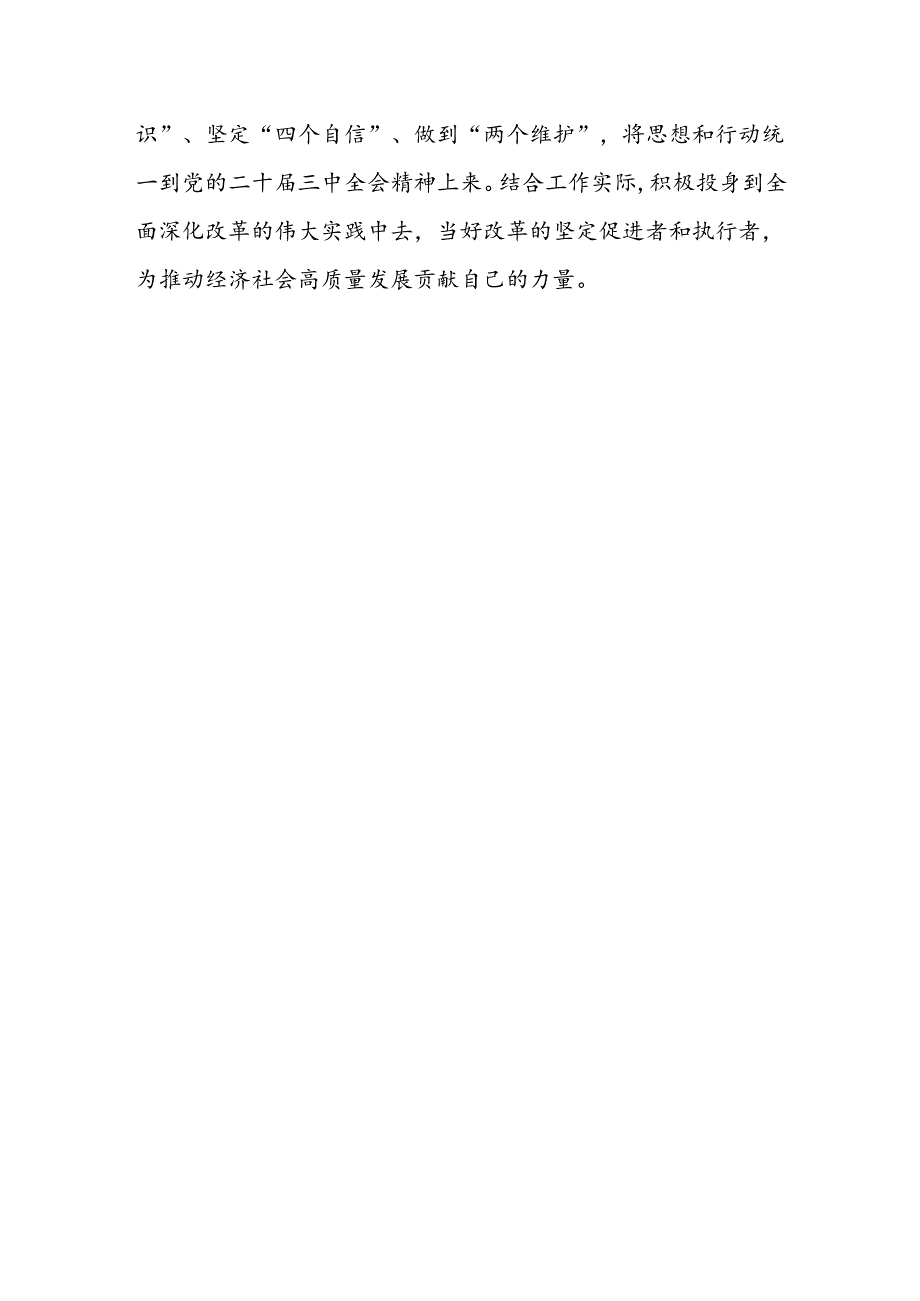 识”、坚定“四个自信”、做到“两个维护”，将思想和行动统一到党的二十届三中全会精神上来。结合工作实际,积极投身到全面深化改革的伟大实践中去，当好改革的坚定促进者和执行者，为推动经济社会高质量发展贡献自己的力量。